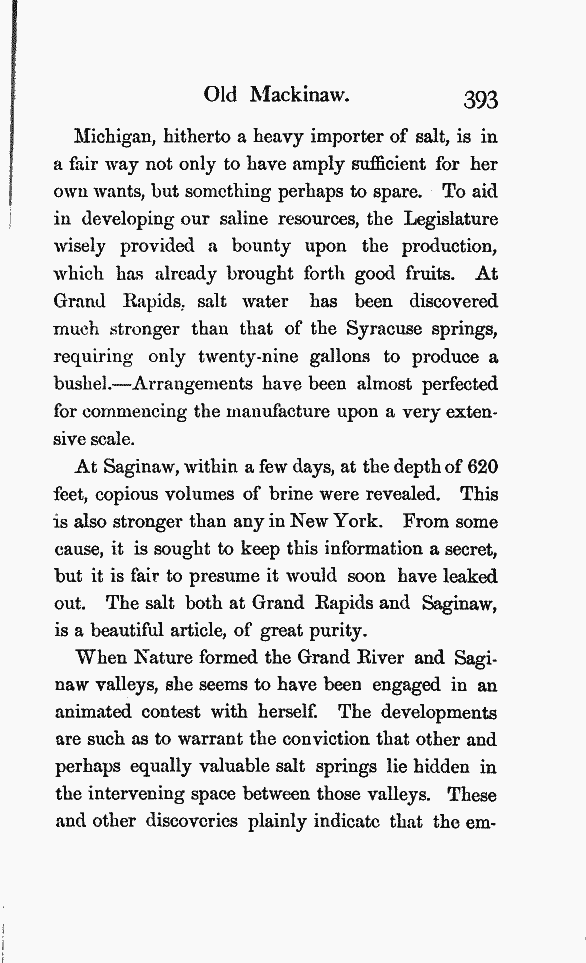 Old Mackinaw. 393

Michigan, hitherto a heavy importer of salt, is in a fair way not only to have amply sufficient for her own wants, but something perhaps to spare. To aid in developing our saline resources, the Legislature wisely provided a bounty upon the production, which has already brought forth good fruits. At Grand Rapids, salt water has been discovered much stronger than that of the Syracuse springs, requiring only twenty-nine gallons to produce a bushel.—Arrangements have been almost perfected for commencing the manufacture upon a very extensive scale.

At Saginaw, within a few days, at the depth of 620 feet, copious volumes of brine were revealed. This is also stronger than any in New York. From some cause, it is sought to keep this information a secret, but it is fair to presume it would soon have leaked out. The salt both at Grand Rapids and Saginaw, is a beautiful article, of great purity.

When Nature formed the Grand River and Saginaw valleys, she seems to have been engaged in an animated contest with herself. The developments are such as to warrant the conviction that other and perhaps equally valuable salt springs lie hidden in the intervening space between those valleys. These and other discoveries plainly indicate that the em-